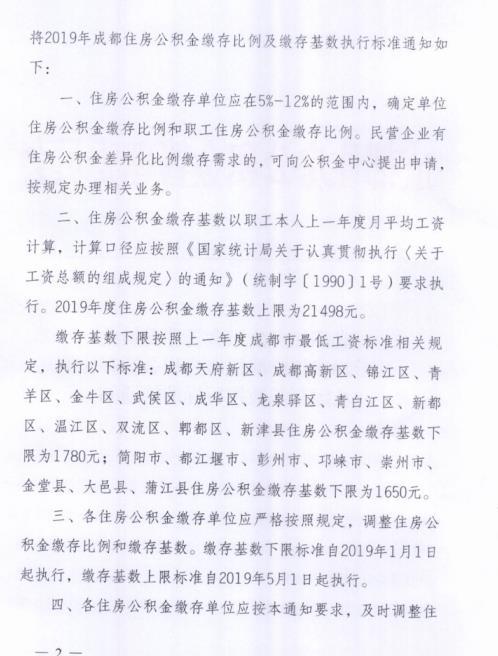 将2019年成都住房公积金缴存比例及缴存基数执行标准通知如下：

一、住房公积金缴存单位应在5%-12%的范围内，确定单位住房公积金缴存比例和职工住房公积金缴存比例。民营企业有住房公积金差异化比例缴存需求的，可向公积金中心提出申请，按规定办理相关业务。

二、住房公积金缴存基数以职工本人上一年度月平均工资计算，计算口径应按照《国家统计局关于认真贯彻执行〈关于工资总额的组成规定〉的通知》（统制字〔1990〕1号）要求执行。2019年度住房公积金缴存基数上限为21498元。

缴存基数下限按照上一年度成都市最低工资标准相关规定，执行以下标准：成都天府新区、成都高新区、锦江区、青羊区、金牛区、武侯区、成华区、龙泉驿区、青白江区、新都区、温江区、双流区、郫都区、新津县住房公积金缴存基数下限为1780元；简阳市、都江堰市、彭州市、邛崃市、崇州市、金堂县、大邑县、蒲江县住房公积金缴存基数下限为1650元。

三、各住房公积金缴存单位应严格按照规定，调整住房公积金缴存比例和缴存基数。缴存基数下限标准自2019年1月1日起执行，缴存基数上限标准自2019年5月1日起执行。

四、各住房公积金缴存单位应按本通知要求，及时调整住

— 2 —